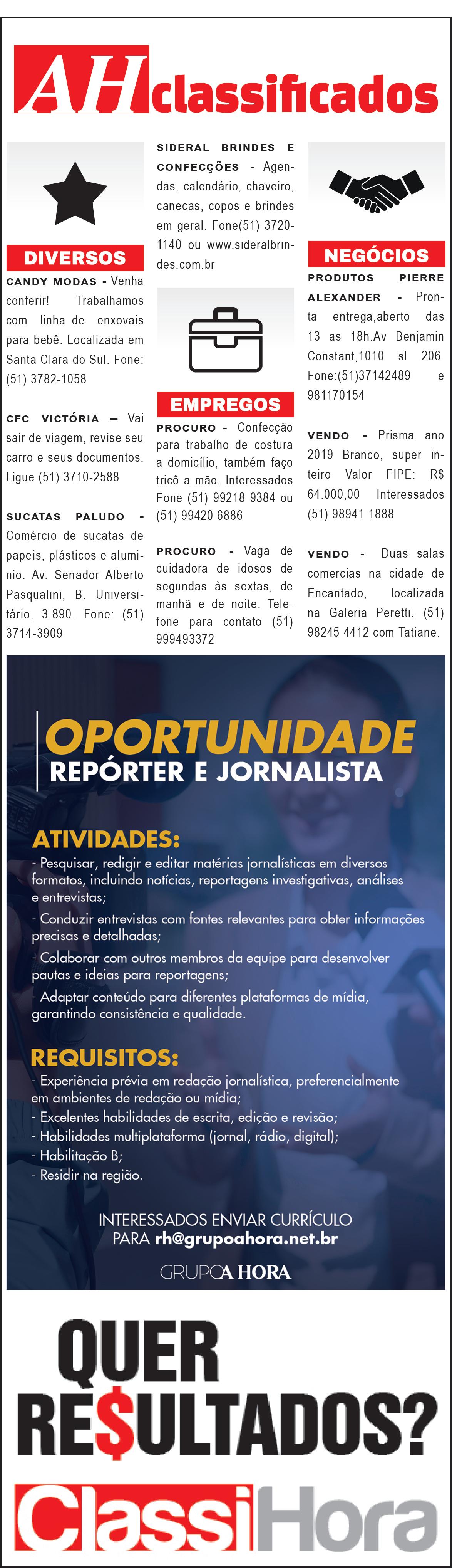 AH classificados

DIVERSOS

CANDY MODAS - Venha conferir! Trabalhamos com linha de enxovais para bebê. Localizada em Santa Clara do Sul. Fone: (51) 3782-1058

CFC VICTÓRIA – Vai sair de viagem, revise seu carro e seus documentos. Ligue (51) 3710-2588

SUCATAS PALUDO - Comércio de sucatas de papeis, plásticos e alumínio. Av. Senador Alberto Pasqualini, B. Universitário, 3.890. Fone: (51) 3714-3909

SIDERAL BRINDES E CONFECÇÕES - Agendas, calendário, chaveiro, canecas, copos e brindes em geral. Fone(51) 3720-1140 ou www.sideralbrindes.com.br

EMPREGOS

PROCURO - Confecção para trabalho de costura a domicílio, também faço tricô a mão. Interessados Fone (51) 99218 9384 ou (51) 99420 6886

PROCURO - Vaga de cuidadora de idosos de segundas às sextas, de manhã e de noite. Telefone para contato (51) 999493372

NEGÓCIOS

PRODUTOS PIERRE ALEXANDER - Pronta entrega,aberto das 13 as 18h.Av Benjamin Constant,1010 sl 206. Fone:(51)37142489 e 981170154

VENDO - Prisma ano 2019 Branco, super inteiro Valor FIPE: R$ 64.000,00 Interessados (51) 98941 1888

VENDO - Duas salas comercias na cidade de Encantado, localizada na Galeria Peretti. (51) 98245 4412 com Tatiane.

OPORTUNIDADE
REPÓRTER E JORNALISTA

ATIVIDADES:
- Pesquisar, redigir e editar matérias jornalísticas em diversos formatos, incluindo notícias, reportagens investigativas, análises e entrevistas;
- Conduzir entrevistas com fontes relevantes para obter informações precisas e detalhadas;
- Colaborar com outros membros da equipe para desenvolver pautas e ideias para reportagens;
- Adaptar conteúdo para diferentes plataformas de mídia, garantindo consistência e qualidade.

REQUISITOS:
- Experiência prévia em redação jornalística, preferencialmente em ambientes de redação ou mídia;
- Excelentes habilidades de escrita, edição e revisão;
- Habilidades multiplataforma (jornal, rádio, digital);
- Habilitação B;
- Residir na região.

INTERESSADOS ENVIAR CURRÍCULO PARA rh@grupoahora.net.br

GRUPO A HORA

QUER RE$ULTADOS?

ClassiHora